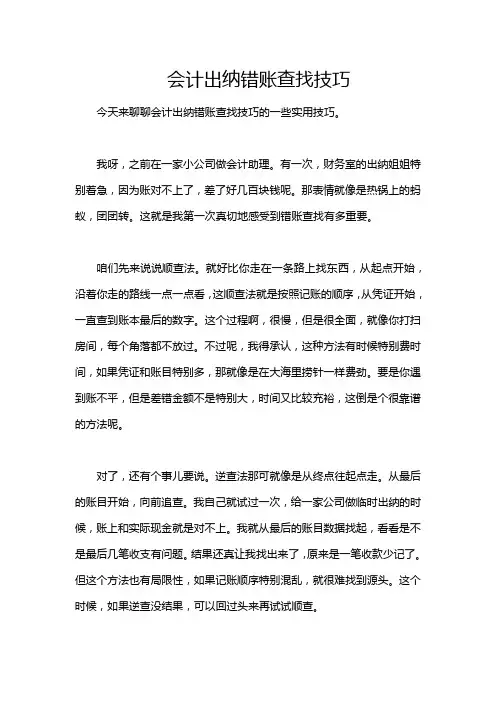 会计出纳错账查找技巧

今天来聊聊会计出纳错账查找技巧的一些实用技巧。

我呀，之前在一家小公司做会计助理。有一次，财务室的出纳姐姐特别着急，因为账对不上了，差了好几百块钱呢。那表情就像是热锅上的蚂蚁，团团转。这就是我第一次真切地感受到错账查找有多重要。

咱们先来说说顺查法。就好比你走在一条路上找东西，从起点开始，沿着你走的路线一点一点看，这顺查法就是按照记账的顺序，从凭证开始，一直查到账本最后的数字。这个过程啊，很慢，但是很全面，就像你打扫房间，每个角落都不放过。不过呢，我得承认，这种方法有时候特别费时间，如果凭证和账目特别多，那就像是在大海里捞针一样费劲。要是你遇到账不平，但是差错金额不是特别大，时间又比较充裕，这倒是个很靠谱的方法呢。

对了，还有个事儿要说。逆查法那可就像是从终点往起点走。从最后的账目开始，向前追查。我自己就试过一次，给一家公司做临时出纳的时候，账上和实际现金就是对不上。我就从最后的账目数据找起，看看是不是最后几笔收支有问题。结果还真让我找出来了，原来是一笔收款少记了。但这个方法也有局限性，如果记账顺序特别混乱，就很难找到源头。这个时候，如果逆查没结果，可以回过头来再试试顺查。